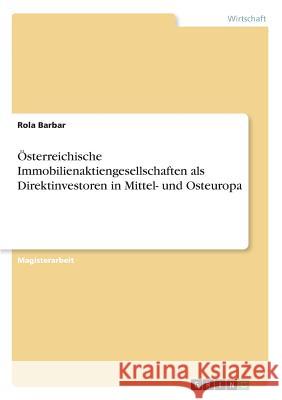 Wirtschaft

Rola Barbar

Österreichische Immobilienaktiengesellschaften als Direktinvestoren in Mittel- und Osteuropa

Magisterarbeit

Kraina Książek